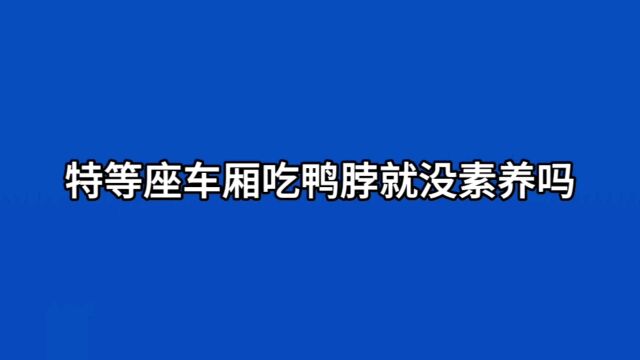 特等座车厢吃鸭脖就没素养吗